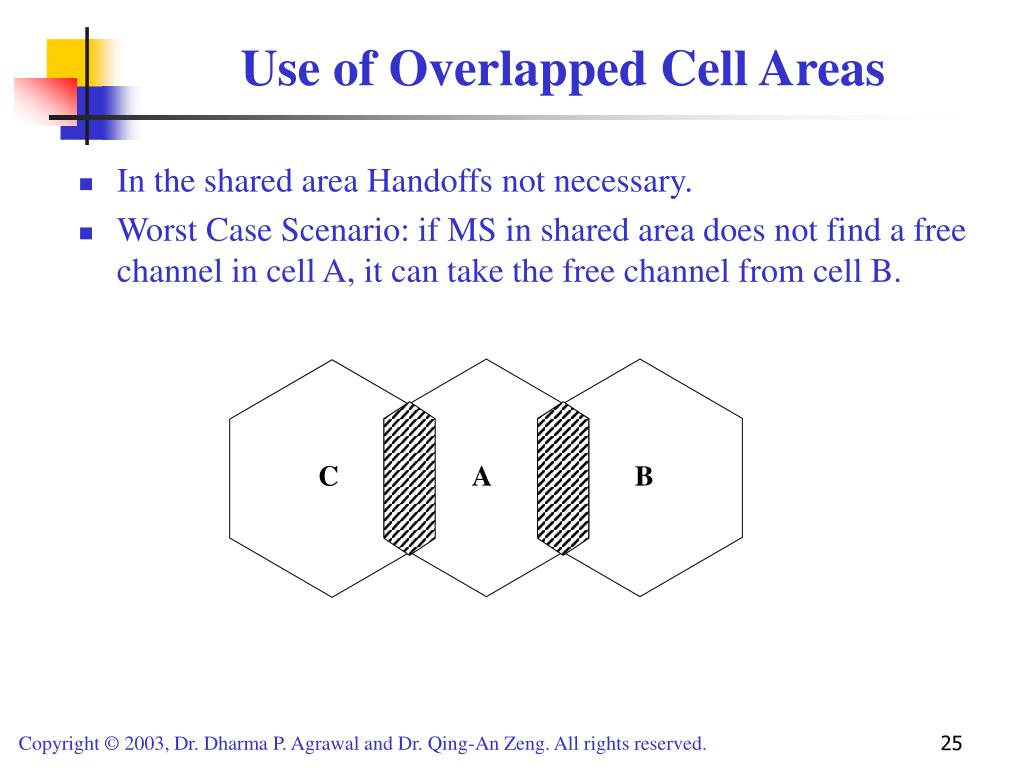 Use of Overlapped Cell Areas

- In the shared area Handoffs not necessary.
- Worst Case Scenario: if MS in shared area does not find a free channel in cell A, it can take the free channel from cell B.

C

A

B

Copyright © 2003, Dr. Dharma P. Agrawal and Dr. Qing-An Zeng. All rights reserved.

25